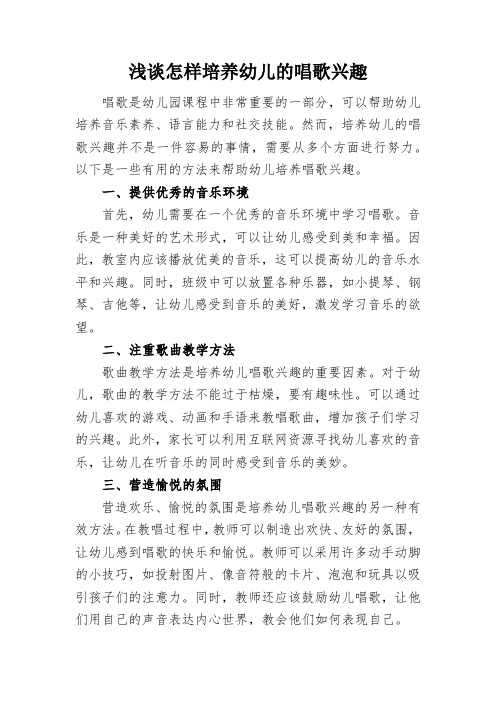 浅谈怎样培养幼儿的唱歌兴趣

唱歌是幼儿园课程中非常重要的一部分，可以帮助幼儿培养音乐素养、语言能力和社交技能。然而，培养幼儿的唱歌兴趣并不是一件容易的事情，需要从多个方面进行努力。以下是一些有用的方法来帮助幼儿培养唱歌兴趣。

一、提供优秀的音乐环境

首先，幼儿需要在一个优秀的音乐环境中学习唱歌。音乐是一种美好的艺术形式，可以让幼儿感受到美和幸福。因此，教室内应该播放优美的音乐，这可以提高幼儿的音乐水平和兴趣。同时，班级中可以放置各种乐器，如小提琴、钢琴、吉他等，让幼儿感受到音乐的美好，激发学习音乐的欲望。

二、注重歌曲教学方法

歌曲教学方法是培养幼儿唱歌兴趣的重要因素。对于幼儿，歌曲的教学方法不能过于枯燥，要有趣味性。可以通过幼儿喜欢的游戏、动画和手语来教唱歌曲，增加孩子们学习的兴趣。此外，家长可以利用互联网资源寻找幼儿喜欢的音乐，让幼儿在听音乐的同时感受到音乐的美妙。

三、营造愉悦的氛围

营造欢乐、愉悦的氛围是培养幼儿唱歌兴趣的另一种有效方法。在教唱过程中，教师可以制造出欢快、友好的氛围，让幼儿感到唱歌的快乐和愉悦。教师可以采用许多动手动脚的小技巧，如投射图片、像音符般的卡片、泡泡和玩具以吸引孩子们的注意力。同时，教师还应该鼓励幼儿唱歌，让他们用自己的声音表达内心世界，教会他们如何表现自己。